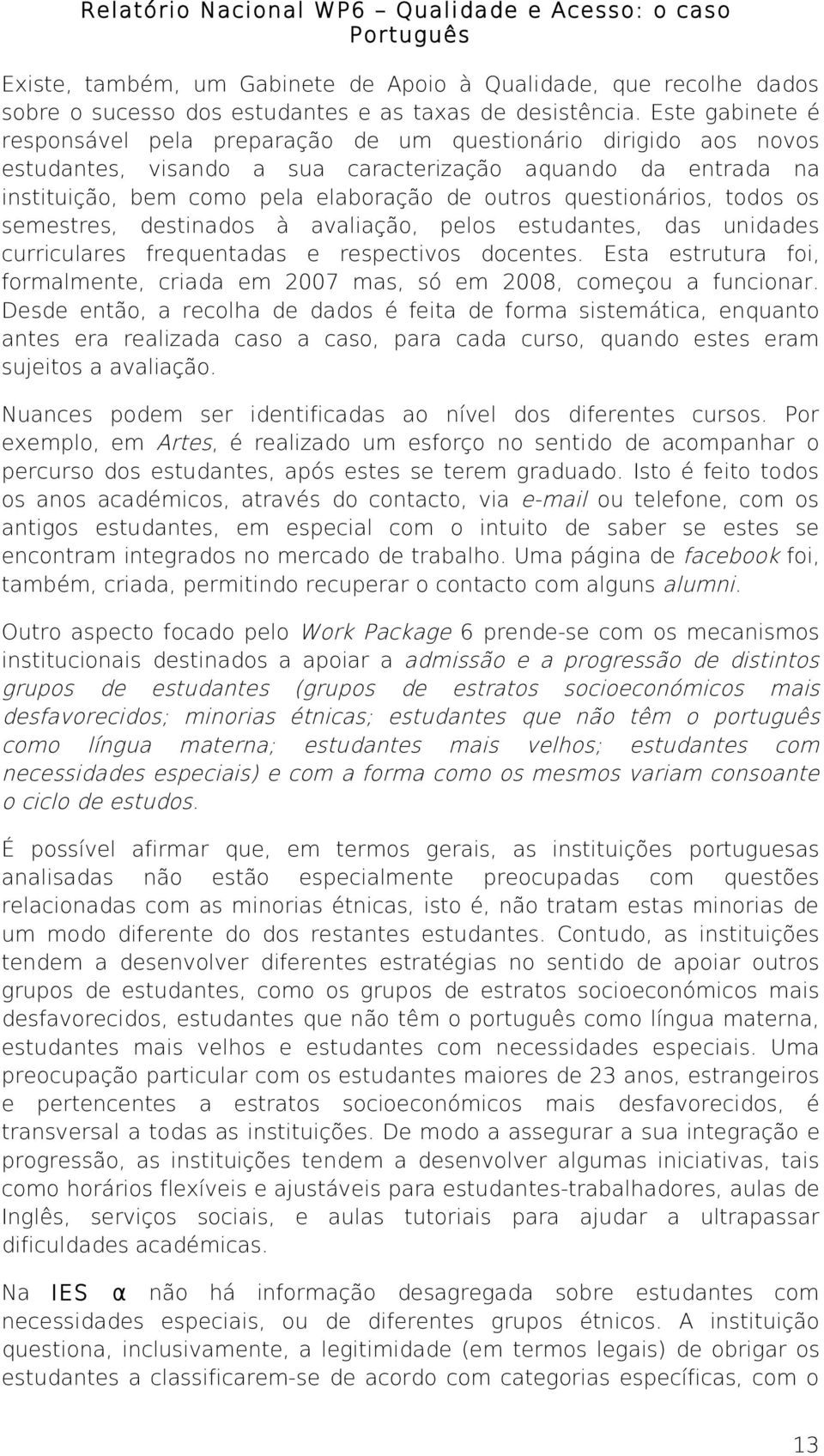 Relatório Nacional WP6 – Qualidade e Acesso: o caso Português

Existe, também, um Gabinete de Apoio à Qualidade, que recolhe dados sobre o sucesso dos estudantes e as taxas de desistência. Este gabinete é responsável pela preparação de um questionário dirigido aos novos estudantes, visando a sua caracterização aquando da entrada na instituição, bem como pela elaboração de outros questionários, todos os semestres, destinados à avaliação, pelos estudantes, das unidades curriculares frequentadas e respectivos docentes. Esta estrutura foi, formalmente, criada em 2007 mas, só em 2008, começou a funcionar. Desde então, a recolha de dados é feita de forma sistemática, enquanto antes era realizada caso a caso, para cada curso, quando estes eram sujeitos a avaliação.

Nuances podem ser identificadas ao nível dos diferentes cursos. Por exemplo, em Artes, é realizado um esforço no sentido de acompanhar o percurso dos estudantes, após estes se terem graduado. Isto é feito todos os anos académicos, através do contacto, via e-mail ou telefone, com os antigos estudantes, em especial com o intuito de saber se estes se encontram integrados no mercado de trabalho. Uma página de facebook foi, também, criada, permitindo recuperar o contacto com alguns alumni.

Outro aspecto focado pelo Work Package 6 prende-se com os mecanismos institucionais destinados a apoiar a admissão e a progressão de distintos grupos de estudantes (grupos de estratos socioeconómicos mais desfavorecidos; minorias étnicas; estudantes que não têm o português como língua materna; estudantes mais velhos; estudantes com necessidades especiais) e com a forma como os mesmos variam consoante o ciclo de estudos.

É possível afirmar que, em termos gerais, as instituições portuguesas analisadas não estão especialmente preocupadas com questões relacionadas com as minorias étnicas, isto é, não tratam estas minorias de um modo diferente do dos restantes estudantes. Contudo, as instituições tendem a desenvolver diferentes estratégias no sentido de apoiar outros grupos de estudantes, como os grupos de estratos socioeconómicos mais desfavorecidos, estudantes que não têm o português como língua materna, estudantes mais velhos e estudantes com necessidades especiais. Uma preocupação particular com os estudantes maiores de 23 anos, estrangeiros e pertencentes a estratos socioeconómicos mais desfavorecidos, é transversal a todas as instituições. De modo a assegurar a sua integração e progressão, as instituições tendem a desenvolver algumas iniciativas, tais como horários flexíveis e ajustáveis para estudantes-trabalhadores, aulas de Inglês, serviços sociais, e aulas tutoriais para ajudar a ultrapassar dificuldades académicas.

Na IES α não há informação desagregada sobre estudantes com necessidades especiais, ou de diferentes grupos étnicos. A instituição questiona, inclusivamente, a legitimidade (em termos legais) de obrigar os estudantes a classificarem-se de acordo com categorias específicas, com o

13